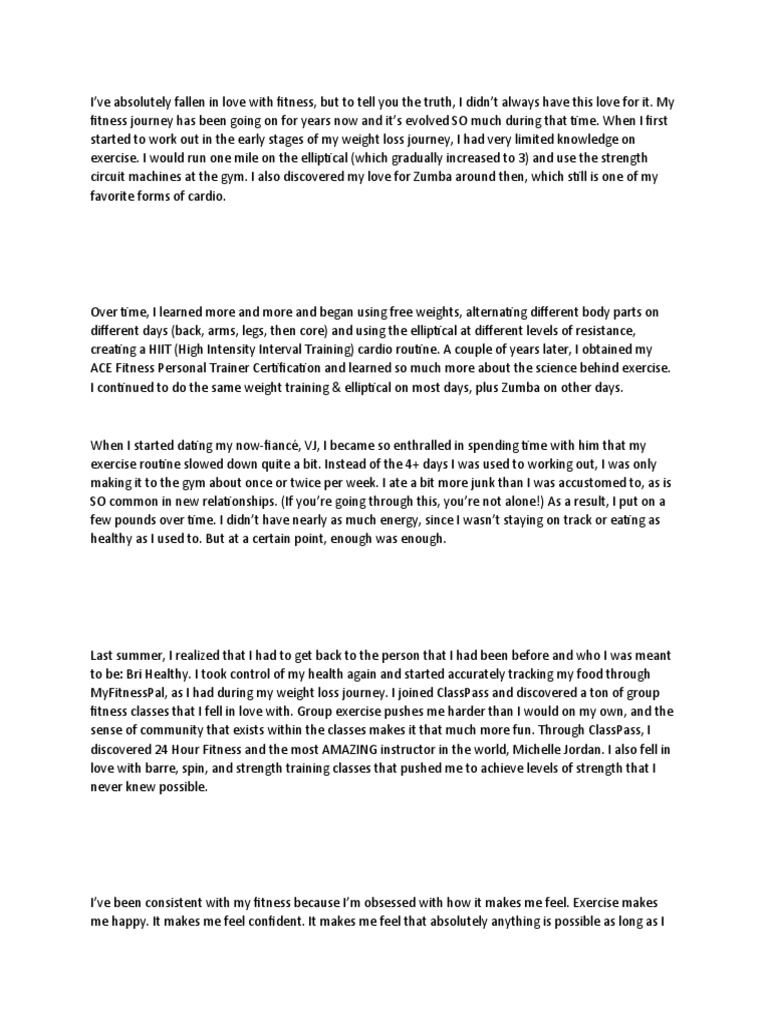 I've absolutely fallen in love with fitness, but to tell you the truth, I didn't always have this love for it. My fitness journey has been going on for years now and it's evolved SO much during that time. When I first started to work out in the early stages of my weight loss journey, I had very limited knowledge on exercise. I would run one mile on the elliptical (which gradually increased to 3) and use the strength circuit machines at the gym. I also discovered my love for Zumba around then, which still is one of my favorite forms of cardio.

Over time, I learned more and more and began using free weights, alternating different body parts on different days (back, arms, legs, then core) and using the elliptical at different levels of resistance, creating a HIIT (High Intensity Interval Training) cardio routine. A couple of years later, I obtained my ACE Fitness Personal Trainer Certification and learned so much more about the science behind exercise. I continued to do the same weight training & elliptical on most days, plus Zumba on other days.

When I started dating my now-fiancé, VJ, I became so enthralled in spending time with him that my exercise routine slowed down quite a bit. Instead of the 4+ days I was used to working out, I was only making it to the gym about once or twice per week. I ate a bit more junk than I was accustomed to, as is SO common in new relationships. (If you're going through this, you're not alone!) As a result, I put on a few pounds over time. I didn't have nearly as much energy, since I wasn't staying on track or eating as healthy as I used to. But at a certain point, enough was enough.

Last summer, I realized that I had to get back to the person that I had been before and who I was meant to be: Bri Healthy. I took control of my health again and started accurately tracking my food through MyFitnessPal, as I had during my weight loss journey. I joined ClassPass and discovered a ton of group fitness classes that I fell in love with. Group exercise pushes me harder than I would on my own, and the sense of community that exists within the classes makes it that much more fun. Through ClassPass, I discovered 24 Hour Fitness and the most AMAZING instructor in the world, Michelle Jordan. I also fell in love with barre, spin, and strength training classes that pushed me to achieve levels of strength that I never knew possible.

I've been consistent with my fitness because I'm obsessed with how it makes me feel. Exercise makes me happy. It makes me feel confident. It makes me feel that absolutely anything is possible as long as I